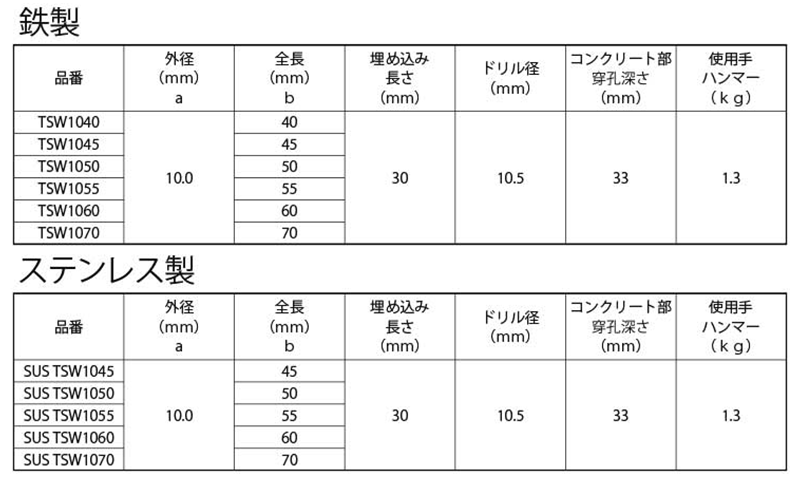 鉄製

| 品番 | 外径 (mm) a | 全長 (mm) b | 埋め込み長さ (mm) | ドリル径 (mm) | コンクリート部 穿孔深さ (mm) | 使用手ハンマー (kg) |
|---|---|---|---|---|---|---|
| TSW1040 | 10.0 | 40 | 30 | 10.5 | 33 | 1.3 |
| TSW1045 | | 45 | | | | |
| TSW1050 | | 50 | | | | |
| TSW1055 | | 55 | | | | |
| TSW1060 | | 60 | | | | |
| TSW1070 | | 70 | | | | |

ステンレス製

| 品番 | 外径 (mm) a | 全長 (mm) b | 埋め込み長さ (mm) | ドリル径 (mm) | コンクリート部 穿孔深さ (mm) | 使用手ハンマー (kg) |
|---|---|---|---|---|---|---|
| SUS TSW1045 | 10.0 | 45 | 30 | 10.5 | 33 | 1.3 |
| SUS TSW1050 | | 50 | | | | |
| SUS TSW1055 | | 55 | | | | |
| SUS TSW1060 | | 60 | | | | |
| SUS TSW1070 | | 70 | | | | |